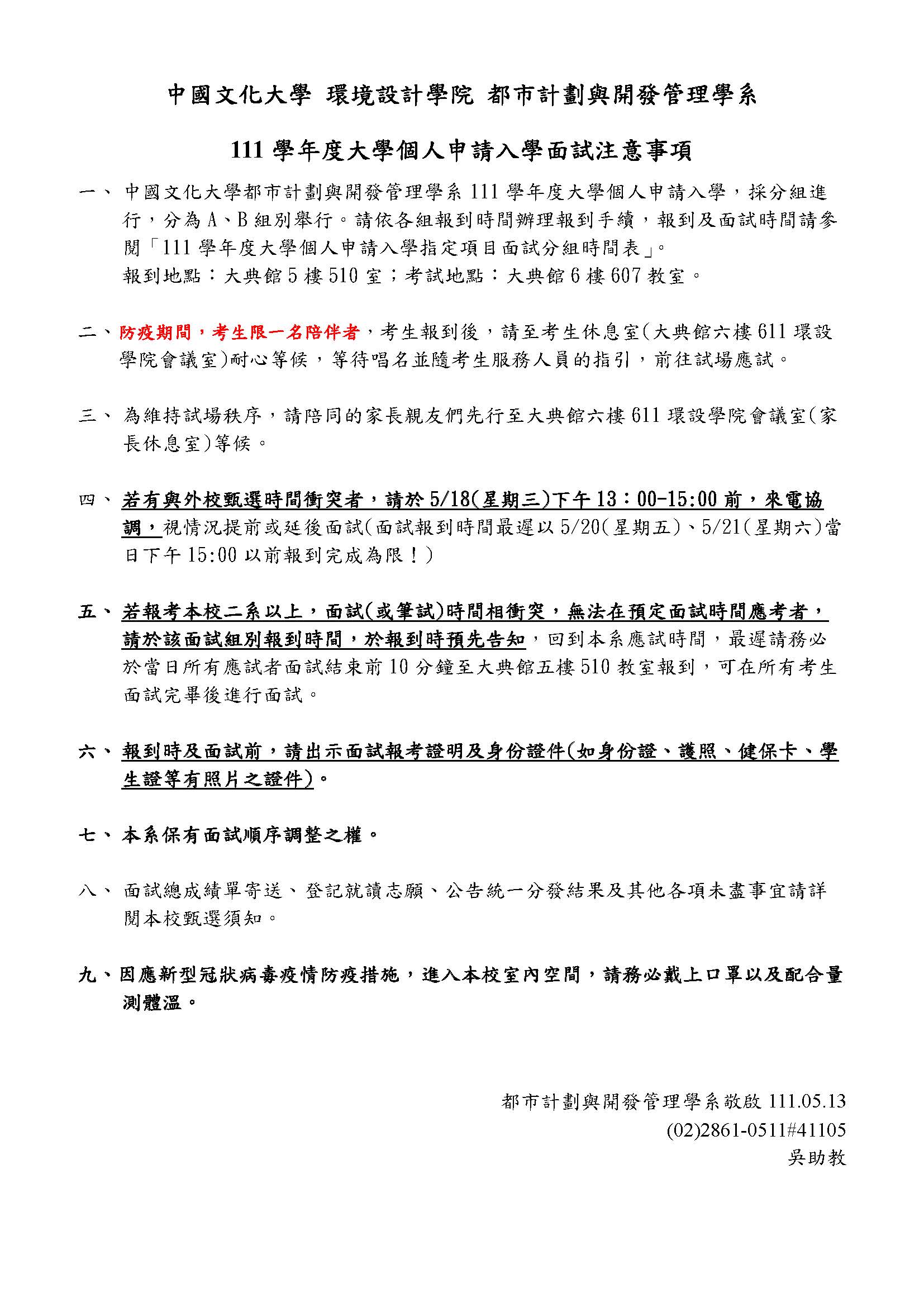 中國文化大學 環境設計學院 都市計劃與開發管理學系

111 學年度大學個人申請入學面試注意事項

一、 中國文化大學都市計劃與開發管理學系 111 學年度大學個人申請入學，採分組進行，分為 A、B 組別舉行。請依各組報到時間辦理報到手續，報到及面試時間請參閱「111 學年度大學個人申請入學指定項目面試分組時間表」。
報到地點：大典館 5 樓 510 室；考試地點：大典館 6 樓 607 教室。

二、防疫期間，考生限一名陪伴者，考生報到後，請至考生休息室(大典館六樓 611 環設學院會議室)耐心等候，等待唱名並隨考生服務人員的指引，前往試場應試。

三、 為維持試場秩序，請陪同的家長親友們先行至大典館六樓 611 環設學院會議室(家長休息室)等候。

四、 若有與外校甄選時間衝突者，請於 5/18(星期三)下午 13：00-15:00 前，來電協調，視情況提前或延後面試(面試報到時間最遲以 5/20(星期五)、5/21(星期六)當日下午 15:00 以前報到完成為限！)

五、 若報考本校二系以上，面試(或筆試)時間相衝突，無法在預定面試時間應考者，請於該面試組別報到時間，於報到時預先告知，回到本系應試時間，最遲請務必於當日所有應試者面試結束前 10 分鐘至大典館五樓 510 教室報到，可在所有考生面試完畢後進行面試。

六、 報到時及面試前，請出示面試報考證明及身份證件(如身份證、護照、健保卡、學生證等有照片之證件)。

七、 本系保有面試順序調整之權。

八、 面試總成績單寄送、登記就讀志願、公告統一分發結果及其他各項未盡事宜請詳閱本校甄選須知。

九、因應新型冠狀病毒疫情防疫措施，進入本校室內空間，請務必戴上口罩以及配合量測體溫。

都市計劃與開發管理學系敬啟 111.05.13
(02)2861-0511#41105
吳助教